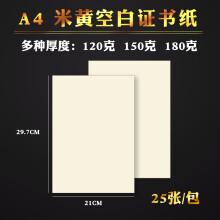 A4 米黄空白证书纸

多种厚度：120克 150克 180克

29.7CM

21CM

25张/包